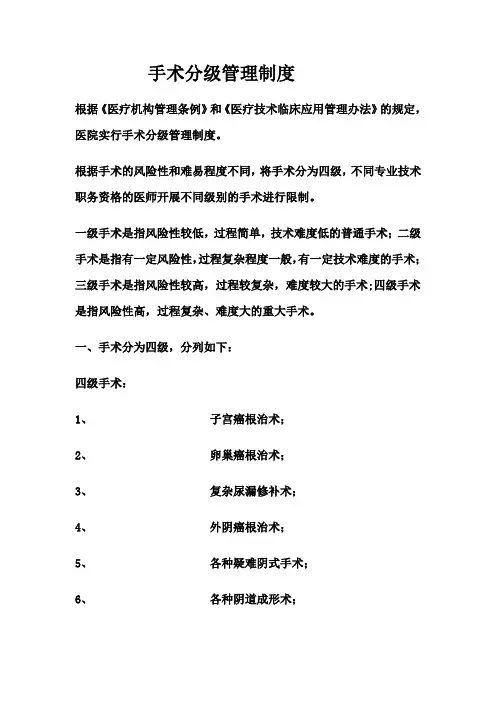 手术分级管理制度

根据《医疗机构管理条例》和《医疗技术临床应用管理办法》的规定，医院实行手术分级管理制度。

根据手术的风险性和难易程度不同，将手术分为四级，不同专业技术职务资格的医师开展不同级别的手术进行限制。

一级手术是指风险性较低，过程简单，技术难度低的普通手术；二级手术是指有一定风险性，过程复杂程度一般，有一定技术难度的手术；三级手术是指风险性较高，过程较复杂，难度较大的手术；四级手术是指风险性高，过程复杂、难度大的重大手术。

一、手术分为四级，分列如下：

四级手术：

1、 子宫癌根治术；

2、 卵巢癌根治术；

3、 复杂尿漏修补术；

4、 外阴癌根治术；

5、 各种疑难阴式手术；

6、 各种阴道成形术；